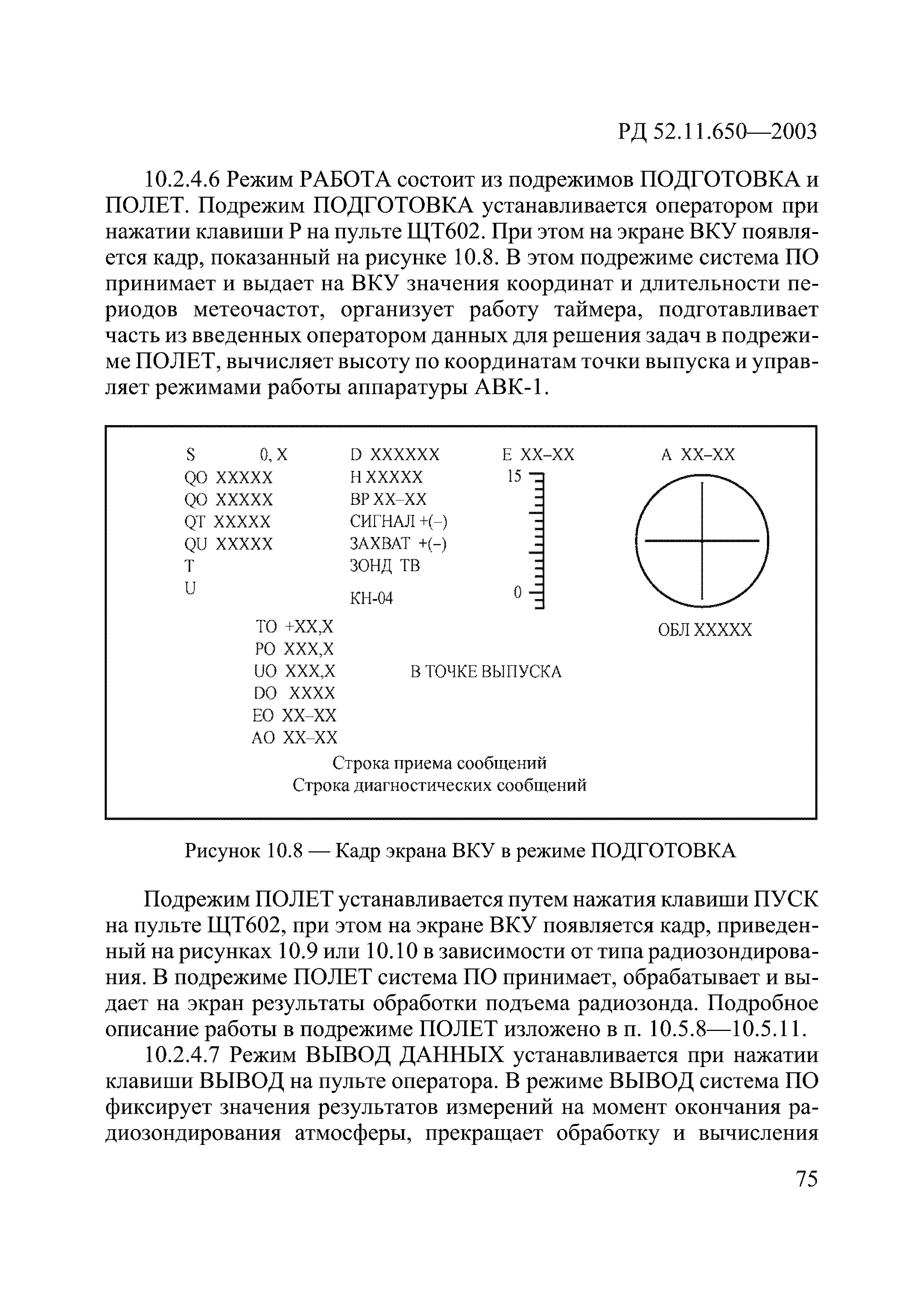 РД 52.11.650—2003

10.2.4.6 Режим РАБОТА состоит из подрежимов ПОДГОТОВКА и ПОЛЕТ. Подрежим ПОДГОТОВКА устанавливается оператором при нажатии клавиши Р на пульте ЩТ602. При этом на экране ВКУ появляется кадр, показанный на рисунке 10.8. В этом подрежиме система ПО принимает и выдает на ВКУ значения координат и длительности периодов метеочастот, организует работу таймера, подготавливает часть из введенных оператором данных для решения задач в подрежиме ПОЛЕТ, вычисляет высоту по координатам точки выпуска и управляет режимами работы аппаратуры АВК-1.

S 0, X
QO XXXXX
QO XXXXX
QT XXXXX
QU XXXXX
T
U

D XXXXXX
H XXXXX
BP XX–XX
СИГНАЛ +(–)
ЗАХВАТ +(–)
ЗОНД ТВ
КН-04

E XX–XX
15
0

A XX–XX

ОБЛ XXXXX

TO +XX,X
PO XXX,X
UO XXX,X
DO XXXX
EO XX–XX
AO XX–XX

В ТОЧКЕ ВЫПУСКА

Строка приема сообщений
Строка диагностических сообщений

Рисунок 10.8 — Кадр экрана ВКУ в режиме ПОДГОТОВКА

Подрежим ПОЛЕТ устанавливается путем нажатия клавиши ПУСК на пульте ЩТ602, при этом на экране ВКУ появляется кадр, приведенный на рисунках 10.9 или 10.10 в зависимости от типа радиозондирования. В подрежиме ПОЛЕТ система ПО принимает, обрабатывает и выдает на экран результаты обработки подъема радиозонда. Подробное описание работы в подрежиме ПОЛЕТ изложено в п. 10.5.8—10.5.11.

10.2.4.7 Режим ВЫВОД ДАННЫХ устанавливается при нажатии клавиши ВЫВОД на пульте оператора. В режиме ВЫВОД система ПО фиксирует значения результатов измерений на момент окончания радиозондирования атмосферы, прекращает обработку и вычисления

75